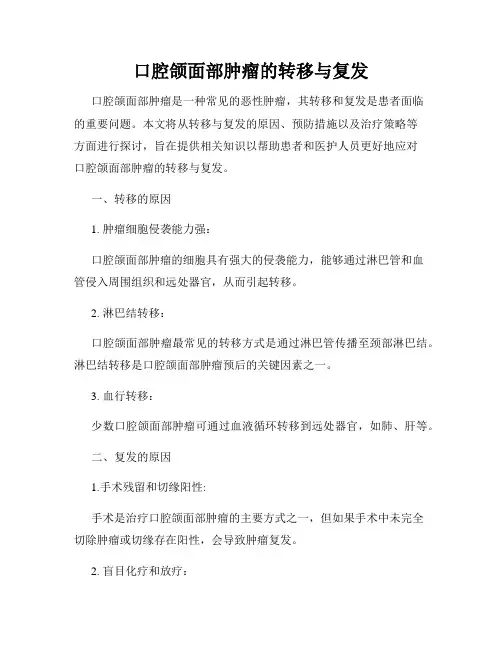 口腔颌面部肿瘤的转移与复发

口腔颌面部肿瘤是一种常见的恶性肿瘤，其转移和复发是患者面临的重要问题。本文将从转移与复发的原因、预防措施以及治疗策略等方面进行探讨，旨在提供相关知识以帮助患者和医护人员更好地应对口腔颌面部肿瘤的转移与复发。

一、转移的原因

1. 肿瘤细胞侵袭能力强：

口腔颌面部肿瘤的细胞具有强大的侵袭能力，能够通过淋巴管和血管侵入周围组织和远处器官，从而引起转移。

2. 淋巴结转移：

口腔颌面部肿瘤最常见的转移方式是通过淋巴管传播至颈部淋巴结。淋巴结转移是口腔颌面部肿瘤预后的关键因素之一。

3. 血行转移：

少数口腔颌面部肿瘤可通过血液循环转移到远处器官，如肺、肝等。

二、复发的原因

1.手术残留和切缘阳性:

手术是治疗口腔颌面部肿瘤的主要方式之一，但如果手术中未完全切除肿瘤或切缘存在阳性，会导致肿瘤复发。

2. 盲目化疗和放疗：